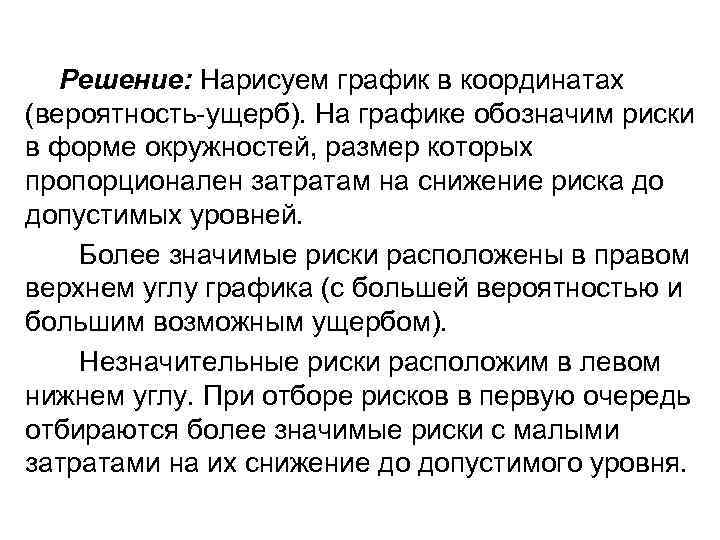 Решение: Нарисуем график в координатах (вероятность-ущерб). На графике обозначим риски в форме окружностей, размер которых пропорционален затратам на снижение риска до допустимых уровней.

Более значимые риски расположены в правом верхнем углу графика (с большей вероятностью и большим возможным ущербом).

Незначительные риски расположим в левом нижнем углу. При отборе рисков в первую очередь отбираются более значимые риски с малыми затратами на их снижение до допустимого уровня.